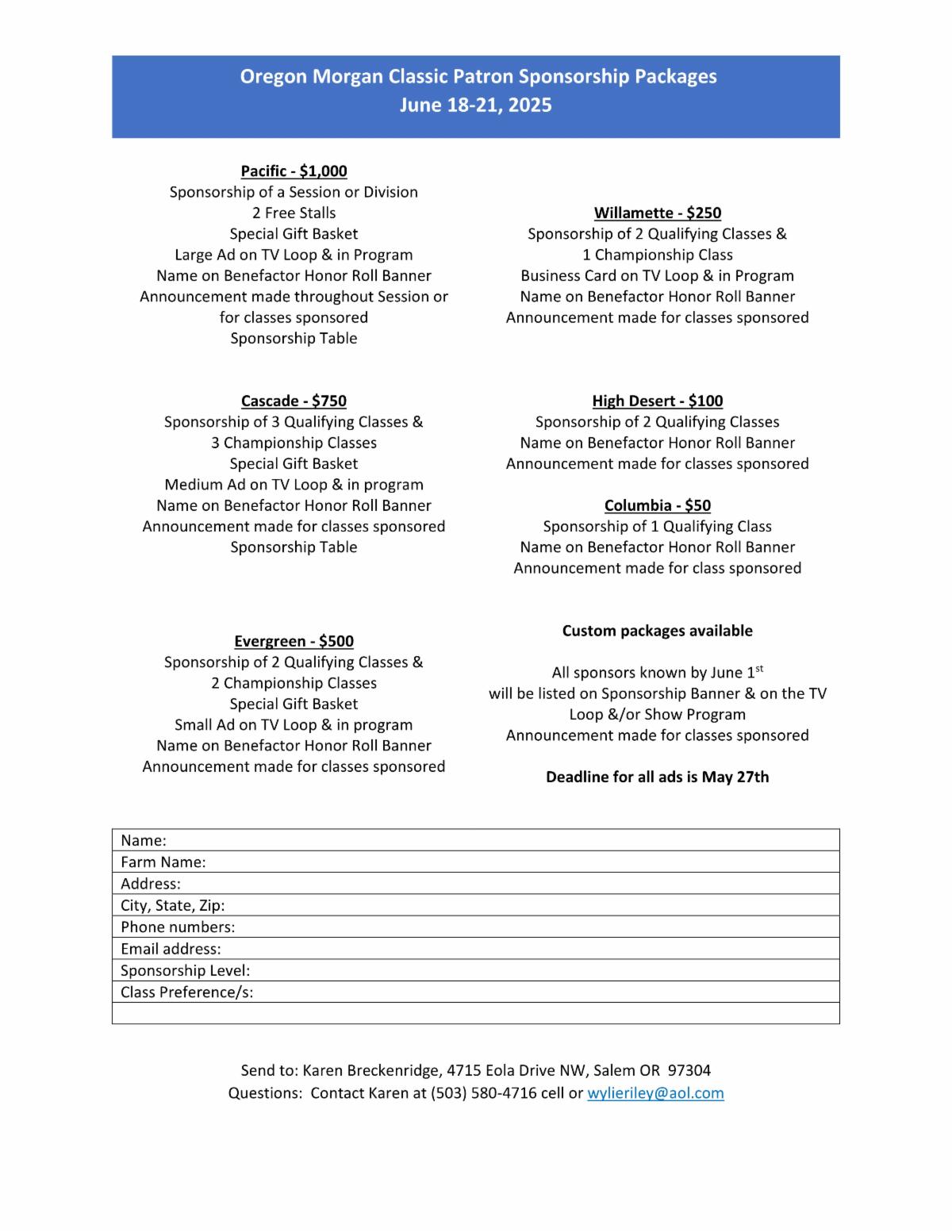 Oregon Morgan Classic Patron Sponsorship Packages
June 18-21, 2025

Pacific - $1,000
Sponsorship of a Session or Division
2 Free Stalls
Special Gift Basket
Large Ad on TV Loop & in Program
Name on Benefactor Honor Roll Banner
Announcement made throughout Session or for classes sponsored
Sponsorship Table

Cascade - $750
Sponsorship of 3 Qualifying Classes &
3 Championship Classes
Special Gift Basket
Medium Ad on TV Loop & in program
Name on Benefactor Honor Roll Banner
Announcement made for classes sponsored
Sponsorship Table

Evergreen - $500
Sponsorship of 2 Qualifying Classes &
2 Championship Classes
Special Gift Basket
Small Ad on TV Loop & in program
Name on Benefactor Honor Roll Banner
Announcement made for classes sponsored

Willamette - $250
Sponsorship of 2 Qualifying Classes &
1 Championship Class
Business Card on TV Loop & in Program
Name on Benefactor Honor Roll Banner
Announcement made for classes sponsored

High Desert - $100
Sponsorship of 2 Qualifying Classes
Name on Benefactor Honor Roll Banner
Announcement made for classes sponsored

Columbia - $50
Sponsorship of 1 Qualifying Class
Name on Benefactor Honor Roll Banner
Announcement made for class sponsored

Custom packages available

All sponsors known by June 1$^{st}$
will be listed on Sponsorship Banner & on the TV Loop &/or Show Program
Announcement made for classes sponsored

Deadline for all ads is May 27th

| Name: |
|---|
| Farm Name: |
| Address: |
| City, State, Zip: |
| Phone numbers: |
| Email address: |
| Sponsorship Level: |
| Class Preference/s: |
| |

Send to: Karen Breckenridge, 4715 Eola Drive NW, Salem OR 97304
Questions: Contact Karen at (503) 580-4716 cell or wylieriley@aol.com